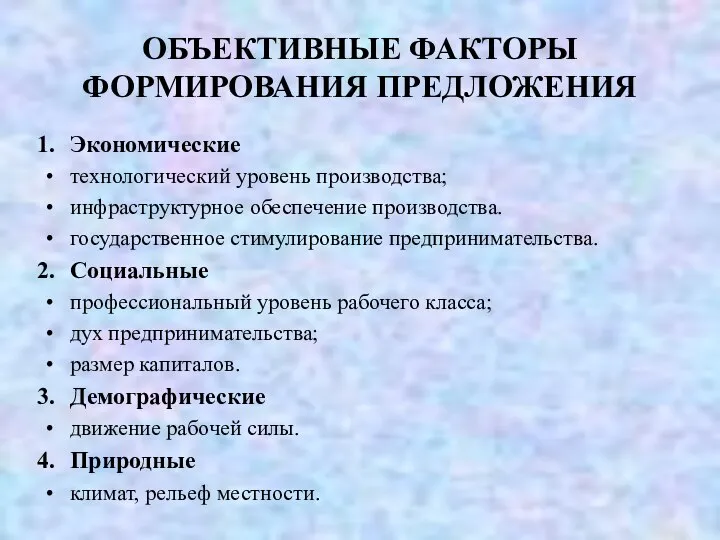 ОБЪЕКТИВНЫЕ ФАКТОРЫ ФОРМИРОВАНИЯ ПРЕДЛОЖЕНИЯ

1. Экономические
• технологический уровень производства;
• инфраструктурное обеспечение производства.
• государственное стимулирование предпринимательства.
2. Социальные
• профессиональный уровень рабочего класса;
• дух предпринимательства;
• размер капиталов.
3. Демографические
• движение рабочей силы.
4. Природные
• климат, рельеф местности.